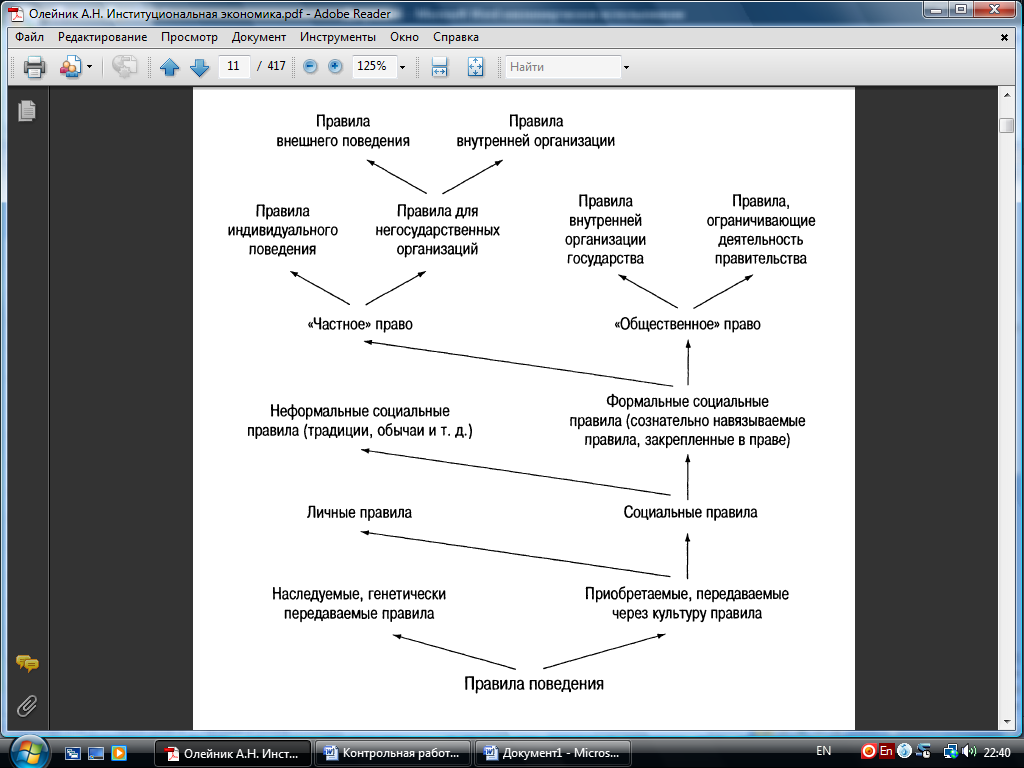 Олейник А.Н. Институциональная экономика.pdf - Adobe Reader

Файл Редактирование Просмотр Документ Инструменты Окно Справка

11 / 417 125% Найти

Правила внешнего поведения

Правила внутренней организации

Правила индивидуального поведения

Правила для негосударственных организаций

Правила внутренней организации государства

Правила, ограничивающие деятельность правительства

«Частное» право

«Общественное» право

Неформальные социальные правила (традиции, обычаи и т. д.)

Формальные социальные правила (сознательно навязываемые правила, закрепленные в праве)

Личные правила

Социальные правила

Наследуемые, генетически передаваемые правила

Приобретаемые, передаваемые через культуру правила

Правила поведения

Олейник А.Н. Инст...

Контрольная работ...

Документ1 - Micros...

EN

En

22:40